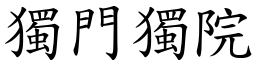 獨門獨院